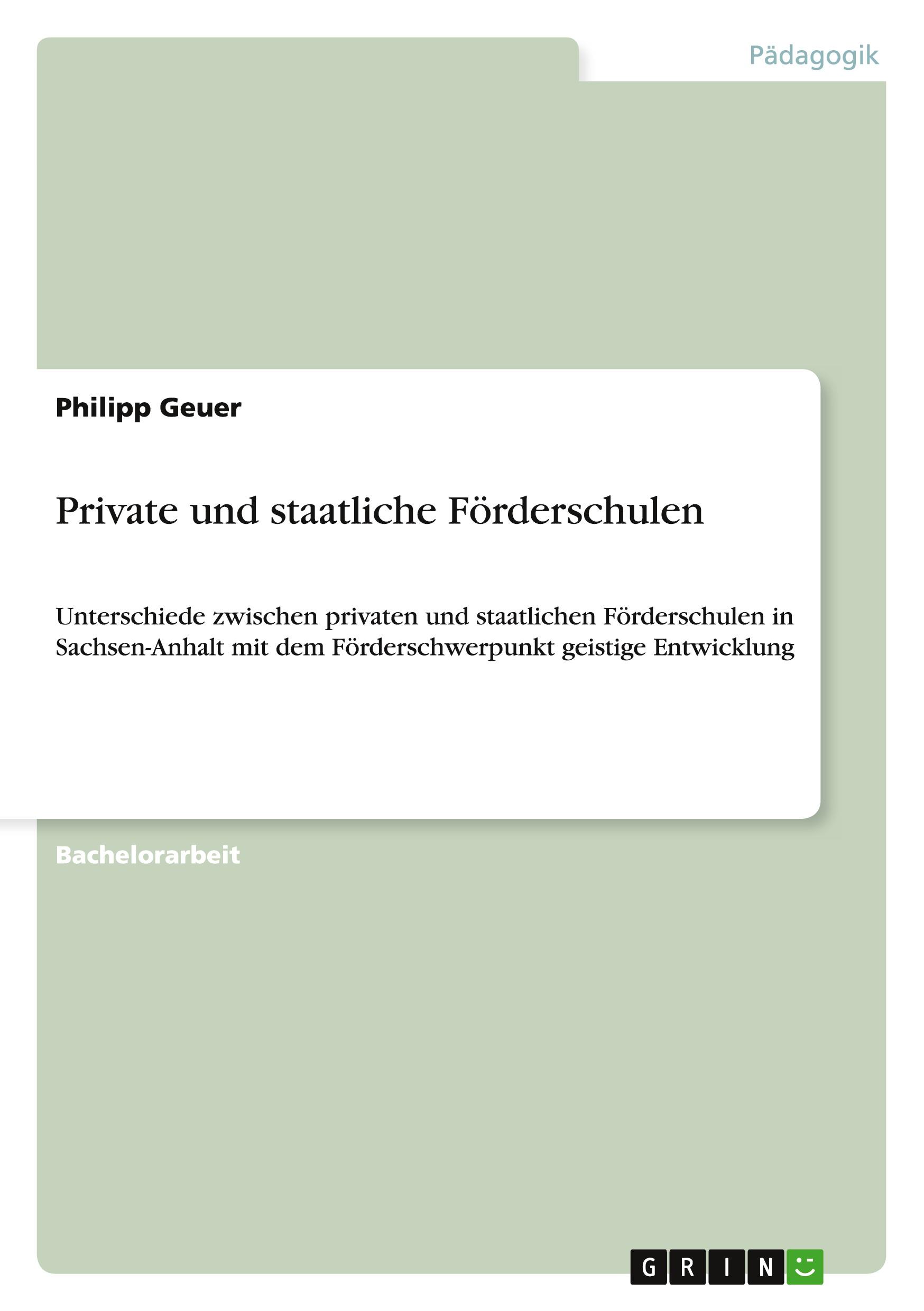 Pädagogik

Philipp Geuer

Private und staatliche Förderschulen

Unterschiede zwischen privaten und staatlichen Förderschulen in Sachsen-Anhalt mit dem Förderschwerpunkt geistige Entwicklung

Bachelorarbeit

GRIN